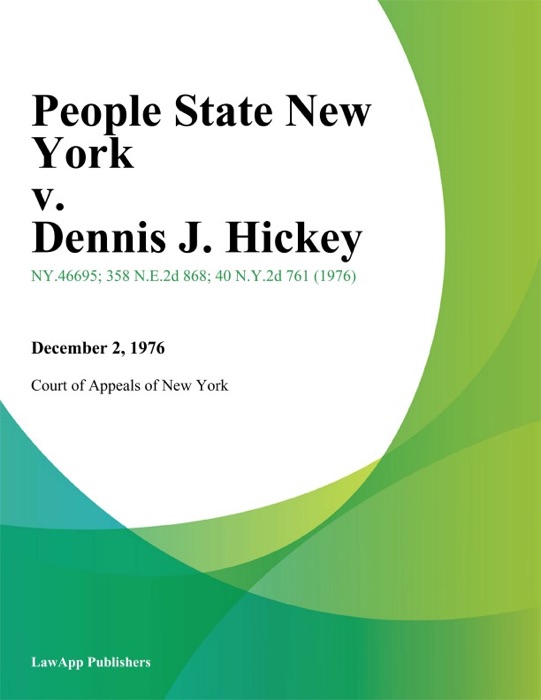 People State New York
v.
Dennis J. Hickey

NY.46695; 358 N.E.2d 868; 40 N.Y.2d 761 (1976)

December 2, 1976

Court of Appeals of New York

LawApp Publishers